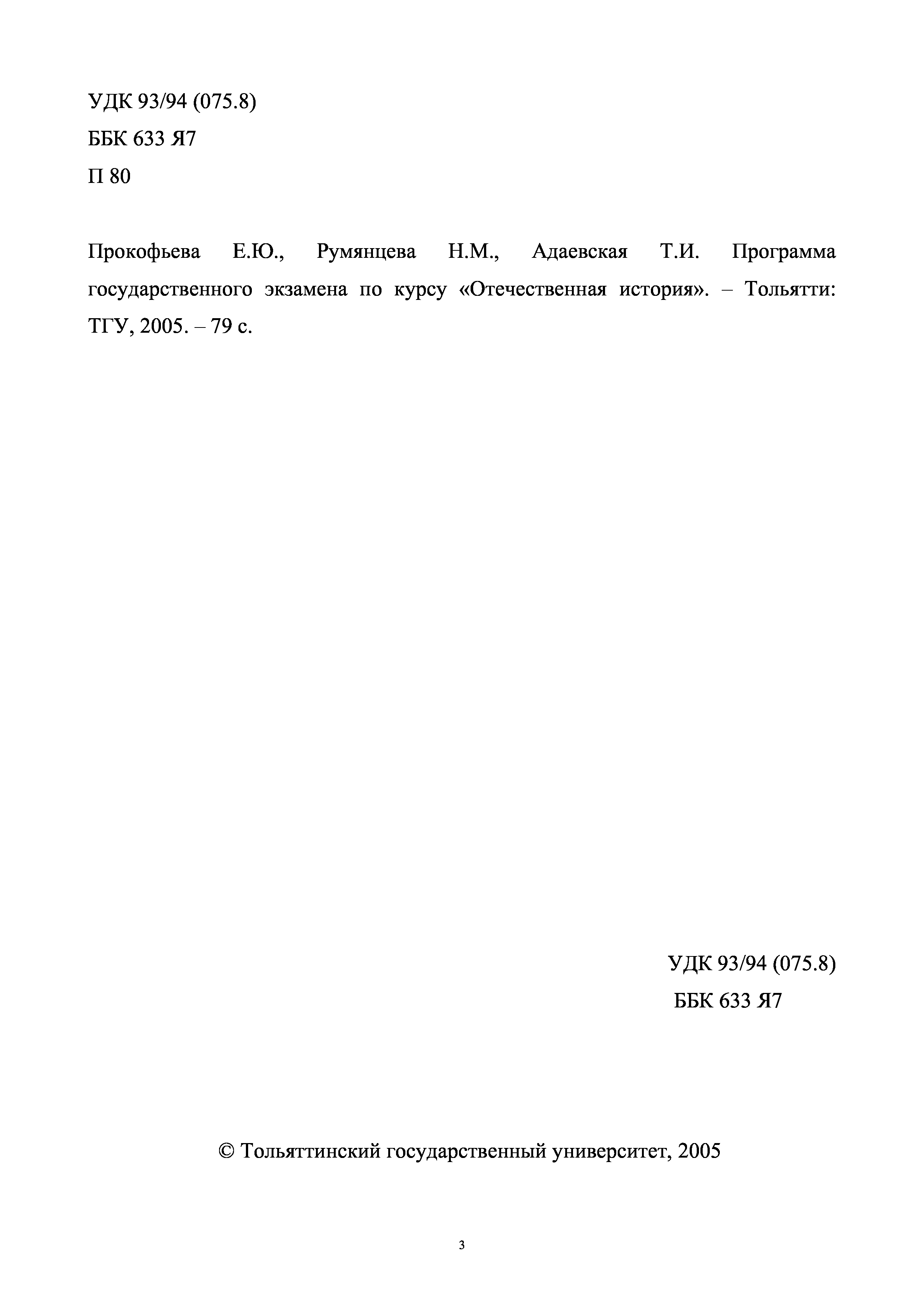 УДК 93/94 (075.8)
ББК 633 Я7
П 80

Прокофьева Е.Ю., Румянцева Н.М., Адаевская Т.И. Программа государственного экзамена по курсу «Отечественная история». – Тольятти: ТГУ, 2005. – 79 с.

УДК 93/94 (075.8)
ББК 633 Я7

© Тольяттинский государственный университет, 2005

3